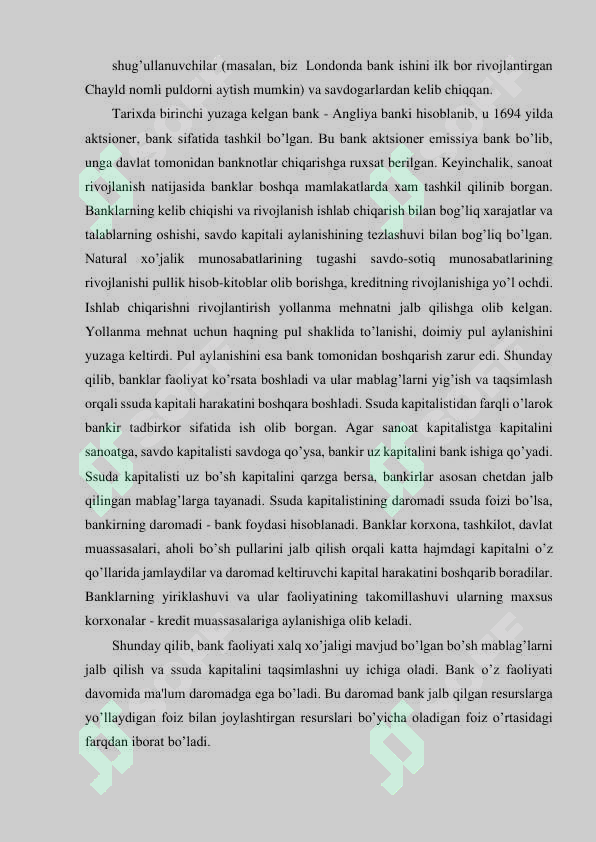 shug’ullanuvchilar (masalan, biz Londonda bank ishini ilk bor rivojlantirgan Chayld nomli puldorni aytish mumkin) va savdogarlardan kelib chiqqan.

Tarixda birinchi yuzaga kelgan bank - Angliya banki hisoblanib, u 1694 yilda aktsioner, bank sifatida tashkil bo’lgan. Bu bank aktsioner emissiya bank bo’lib, unga davlat tomonidan banknotlar chiqarishga ruxsat berilgan. Keyinchalik, sanoat rivojlanish natijasida banklar boshqa mamlakatlarda xam tashkil qilinib borgan. Banklarning kelib chiqishi va rivojlanish ishlab chiqarish bilan bog’liq xarajatlar va talablarning oshishi, savdo kapitali aylanishining tezlashuvi bilan bog’liq bo’lgan. Natural xo’jalik munosabatlarining tugashi savdo-sotiq munosabatlarining rivojlanishi pullik hisob-kitoblar olib borishga, kreditning rivojlanishiga yo’l ochdi. Ishlab chiqarishni rivojlantirish yollanma mehnatni jalb qilishga olib kelgan. Yollanma mehnat uchun haqning pul shaklida to’lanishi, doimiy pul aylanishini yuzaga keltirdi. Pul aylanishini esa bank tomonidan boshqarish zarur edi. Shunday qilib, banklar faoliyat ko’rsata boshladi va ular mablag’larni yig’ish va taqsimlash orqali ssuda kapitali harakatini boshqara boshladi. Ssuda kapitalistidan farqli o’larok bankir tadbirkor sifatida ish olib borgan. Agar sanoat kapitalistga kapitalini sanoatga, savdo kapitalisti savdoga qo’ysa, bankir uz kapitalini bank ishiga qo’yadi. Ssuda kapitalisti uz bo’sh kapitalini qarzga bersa, bankirlar asosan chetdan jalb qilingan mablag’larga tayanadi. Ssuda kapitalistining daromadi ssuda foizi bo’lsa, bankirning daromadi - bank foydasi hisoblanadi. Banklar korxona, tashkilot, davlat muassasalari, aholi bo’sh pullarini jalb qilish orqali katta hajmdagi kapitalni o’z qo’llarida jamlaydilar va daromad keltiruvchi kapital harakatini boshqarib boradilar. Banklarning yiriklashuvi va ular faoliyatining takomillashuvi ularning maxsus korxonalar - kredit muassasalariga aylanishiga olib keladi.

Shunday qilib, bank faoliyati xalq xo’jaligi mavjud bo’lgan bo’sh mablag’larni jalb qilish va ssuda kapitalini taqsimlashni uy ichiga oladi. Bank o’z faoliyati davomida ma'lum daromadga ega bo’ladi. Bu daromad bank jalb qilgan resurslarga yo’llaydigan foiz bilan joylashtirgan resurslari bo’yicha oladigan foiz o’rtasidagi farqdan iborat bo’ladi.